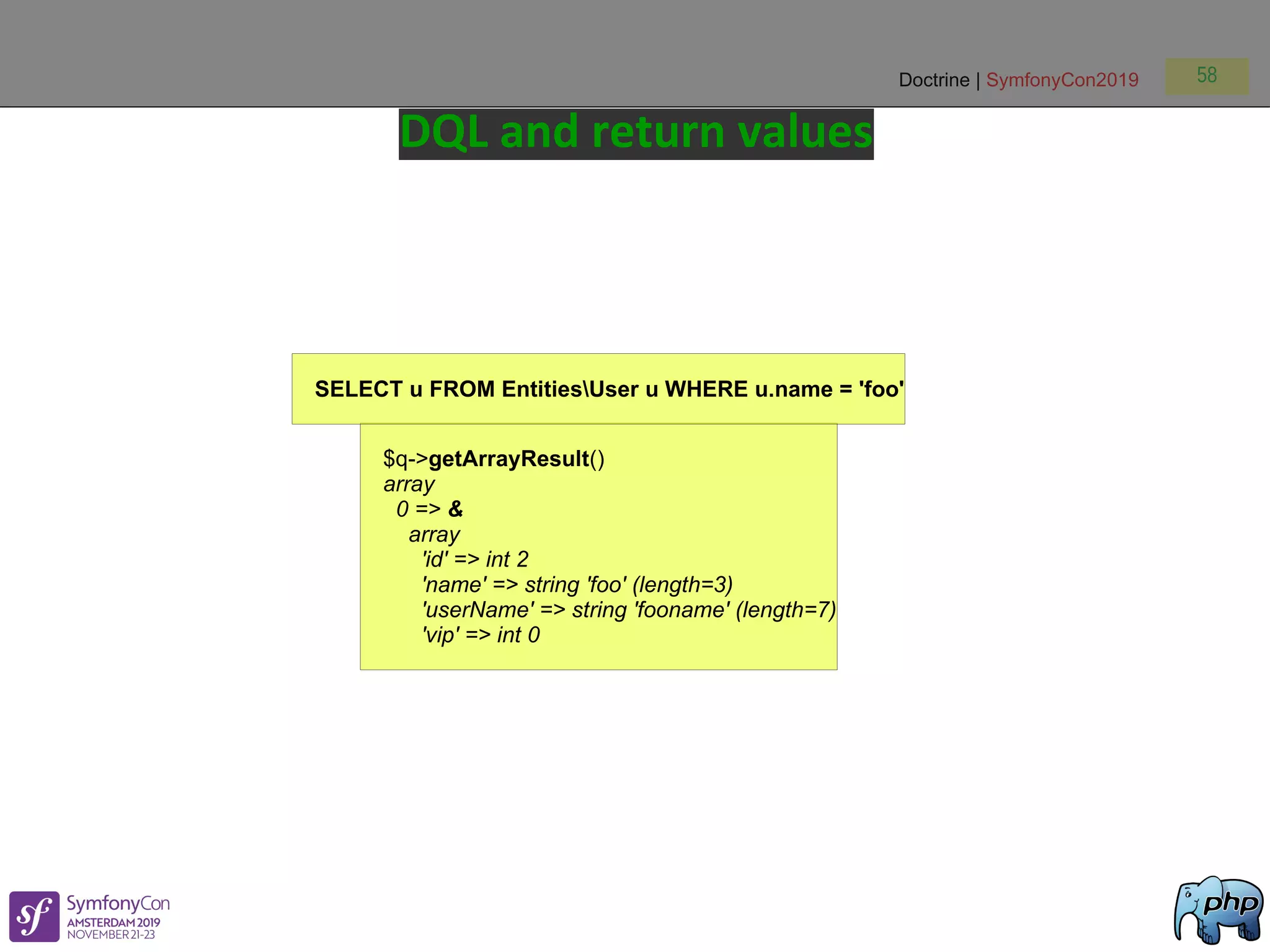 Doctrine | SymfonyCon2019

58

DQL and return values

SELECT u FROM Entities\User u WHERE u.name = 'foo'

$q->getArrayResult()
array
0 => &
array
'id' => int 2
'name' => string 'foo' (length=3)
'userName' => string 'fooname' (length=7)
'vip' => int 0

sf SymfonyCon
AMSTERDAM 2019
NOVEMBER 21-23

php